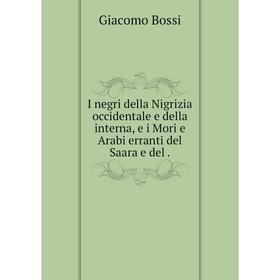 Giacomo Bossi

I negri della Nigrizia occidentale e della interna, e i Mori e Arabi erranti del Saara e del .